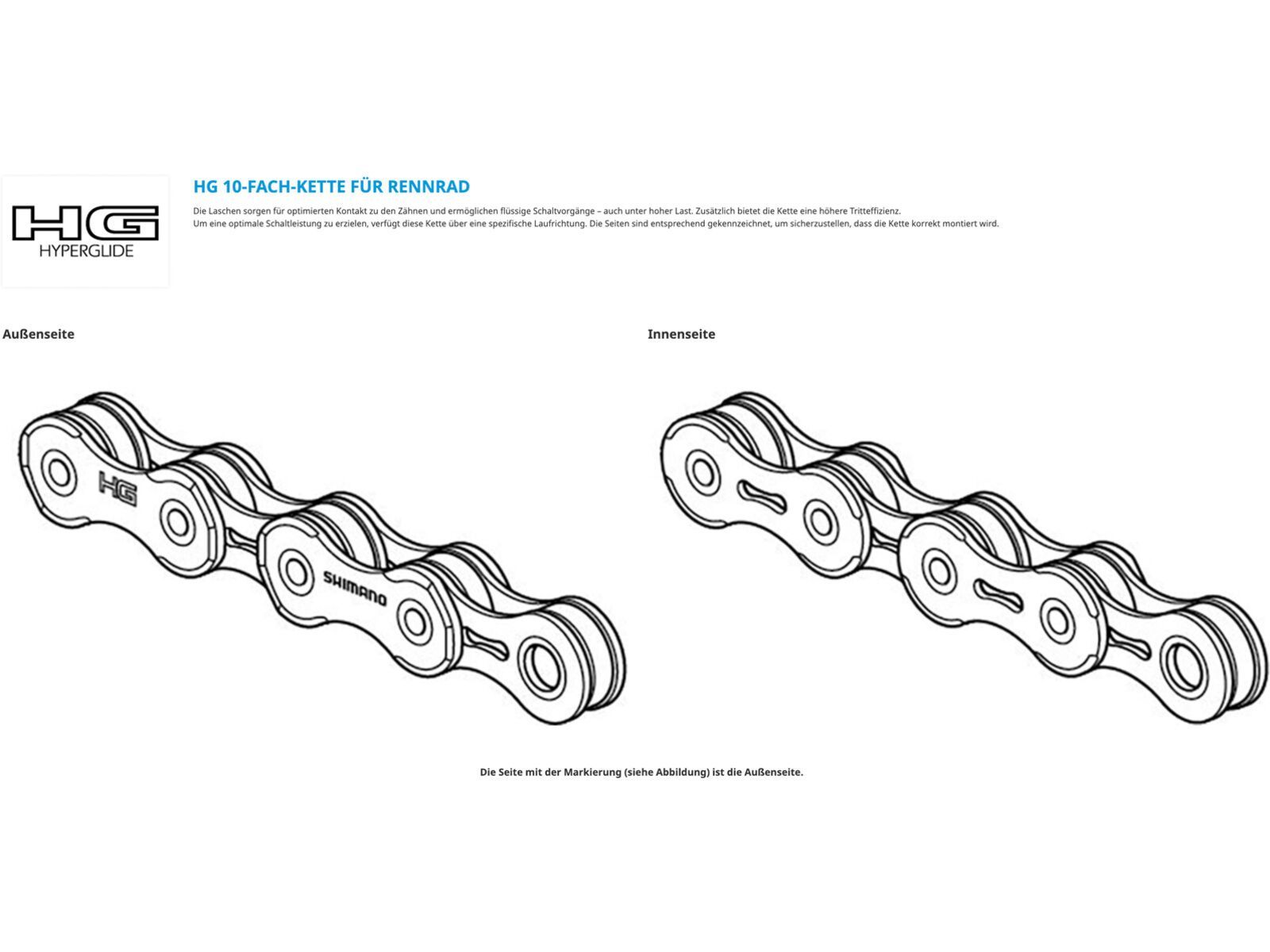 HG
HYPERGLIDE

HG 10-FACH-KETTE FÜR RENNRAD

Die Laschen sorgen für optimierten Kontakt zu den Zähnen und ermöglichen flüssige Schaltvorgänge – auch unter hoher Last. Zusätzlich bietet die Kette eine höhere Tritteffizienz.
Um eine optimale Schaltleistung zu erzielen, verfügt diese Kette über eine spezifische Laufrichtung. Die Seiten sind entsprechend gekennzeichnet, um sicherzustellen, dass die Kette korrekt montiert wird.

Außenseite

HG

SHIMANO

Innenseite

Die Seite mit der Markierung (siehe Abbildung) ist die Außenseite.